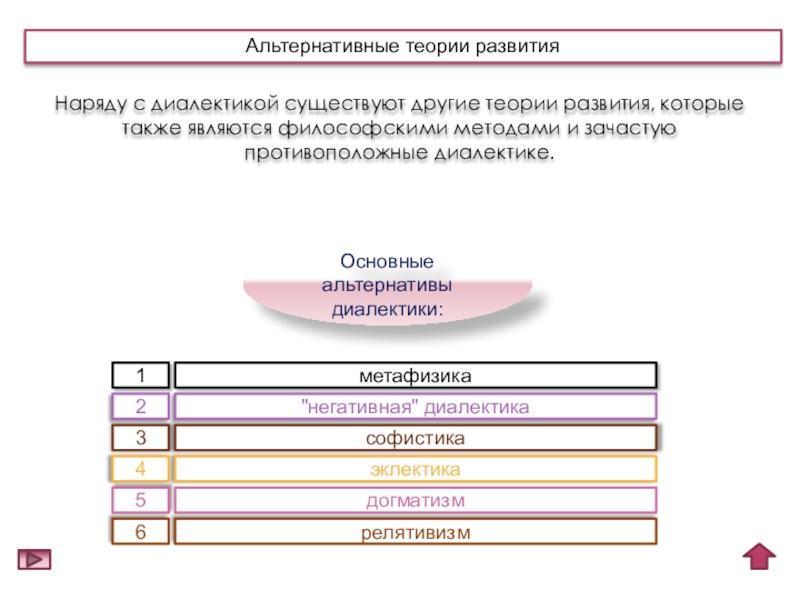 Альтернативные теории развития

Наряду с диалектикой существуют другие теории развития, которые также являются философскими методами и зачастую противоположные диалектике.

Основные альтернативы диалектики:

| 1 | метафизика |
|---|---|
| 2 | "негативная" диалектика |
| 3 | софистика |
| 4 | эклектика |
| 5 | догматизм |
| 6 | релятивизм |